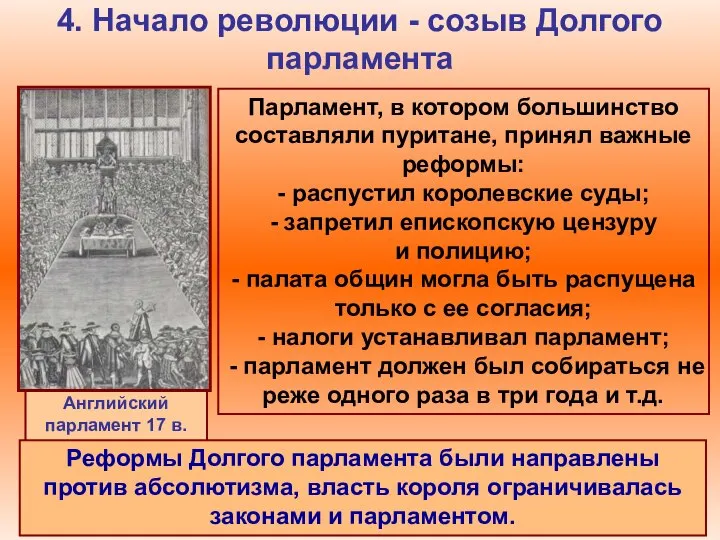 4. Начало революции - созыв Долгого парламента

Английский парламент 17 в.

Парламент, в котором большинство составляли пуритане, принял важные реформы:
- распустил королевские суды;
- запретил епископскую цензуру и полицию;
- палата общин могла быть распущена только с ее согласия;
- налоги устанавливал парламент;
- парламент должен был собираться не реже одного раза в три года и т.д.

Реформы Долгого парламента были направлены против абсолютизма, власть короля ограничивалась законами и парламентом.